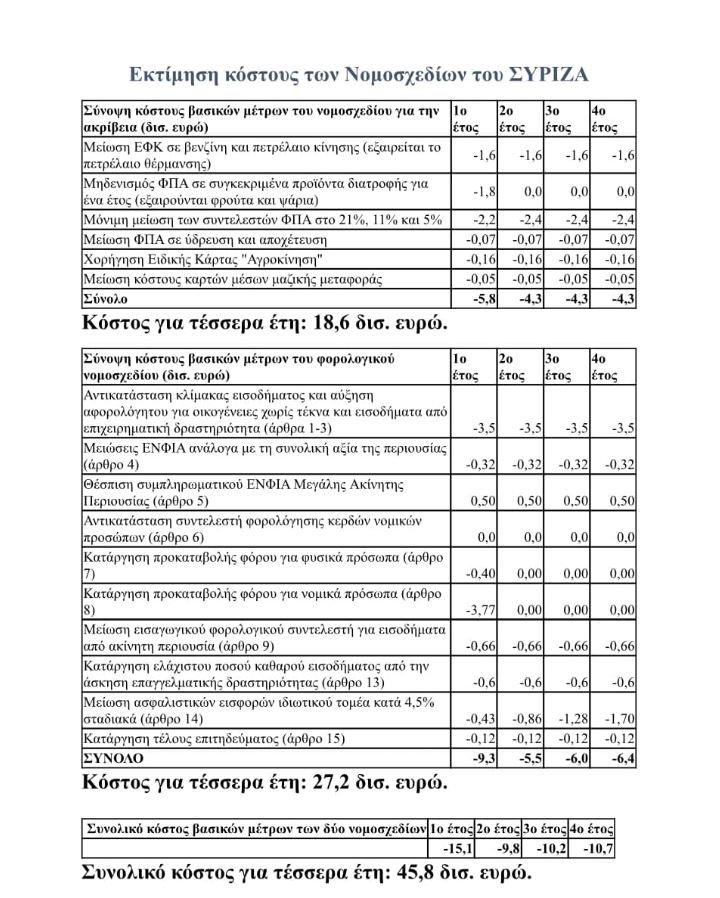 Εκτίμηση κόστους των Νομοσχεδίων του ΣΥΡΙΖΑ

| Σύνοψη κόστους βασικών μέτρων του νομοσχεδίου για την ακρίβεια (δισ. ευρώ) | 1ο έτος | 2ο έτος | 3ο έτος | 4ο έτος |
|---|---|---|---|---|
| Μείωση ΕΦΚ σε βενζίνη και πετρέλαιο κίνησης (εξαιρείται το πετρέλαιο θέρμανσης) | -1,6 | -1,6 | -1,6 | -1,6 |
| Μηδενισμός ΦΠΑ σε συγκεκριμένα προϊόντα διατροφής για ένα έτος (εξαιρούνται φρούτα και ψάρια) | -1,8 | 0,0 | 0,0 | 0,0 |
| Μόνιμη μείωση των συντελεστών ΦΠΑ στο 21%, 11% και 5% | -2,2 | -2,4 | -2,4 | -2,4 |
| Μείωση ΦΠΑ σε ύδρευση και αποχέτευση | -0,07 | -0,07 | -0,07 | -0,07 |
| Χορήγηση Ειδικής Κάρτας "Αγροκίνηση" | -0,16 | -0,16 | -0,16 | -0,16 |
| Μείωση κόστους καρτών μέσων μαζικής μεταφοράς | -0,05 | -0,05 | -0,05 | -0,05 |
| Σύνολο | -5,8 | -4,3 | -4,3 | -4,3 |

Κόστος για τέσσερα έτη: 18,6 δισ. ευρώ.

| Σύνοψη κόστους βασικών μέτρων του φορολογικού νομοσχεδίου (δισ. ευρώ) | 1ο έτος | 2ο έτος | 3ο έτος | 4ο έτος |
|---|---|---|---|---|
| Αντικατάσταση κλίμακας εισοδήματος και αύξηση αφορολόγητου για οικογένειες χωρίς τέκνα και εισοδήματα από επιχειρηματική δραστηριότητα (άρθρα 1-3) | -3,5 | -3,5 | -3,5 | -3,5 |
| Μειώσεις ΕΝΦΙΑ ανάλογα με τη συνολική αξία της περιουσίας (άρθρο 4) | -0,32 | -0,32 | -0,32 | -0,32 |
| Θέσπιση συμπληρωματικού ΕΝΦΙΑ Μεγάλης Ακίνητης Περιουσίας (άρθρο 5) | 0,50 | 0,50 | 0,50 | 0,50 |
| Αντικατάσταση συντελεστή φορολόγησης κερδών νομικών προσώπων (άρθρο 6) | 0,0 | 0,0 | 0,0 | 0,0 |
| Κατάργηση προκαταβολής φόρου για φυσικά πρόσωπα (άρθρο 7) | -0,40 | 0,00 | 0,00 | 0,00 |
| Κατάργηση προκαταβολής φόρου για νομικά πρόσωπα (άρθρο 8) | -3,77 | 0,00 | 0,00 | 0,00 |
| Μείωση εισαγωγικού φορολογικού συντελεστή για εισοδήματα από ακίνητη περιουσία (άρθρο 9) | -0,66 | -0,66 | -0,66 | -0,66 |
| Κατάργηση ελάχιστου ποσού καθαρού εισοδήματος από την άσκηση επαγγελματικής δραστηριότητας (άρθρο 13) | -0,6 | -0,6 | -0,6 | -0,6 |
| Μείωση ασφαλιστικών εισφορών ιδιωτικού τομέα κατά 4,5% σταδιακά (άρθρο 14) | -0,43 | -0,86 | -1,28 | -1,70 |
| Κατάργηση τέλους επιτηδεύματος (άρθρο 15) | -0,12 | -0,12 | -0,12 | -0,12 |
| ΣΥΝΟΛΟ | -9,3 | -5,5 | -6,0 | -6,4 |

Κόστος για τέσσερα έτη: 27,2 δισ. ευρώ.

| Συνολικό κόστος βασικών μέτρων των δύο νομοσχεδίων | 1ο έτος | 2ο έτος | 3ο έτος | 4ο έτος |
|---|---|---|---|---|
| | -15,1 | -9,8 | -10,2 | -10,7 |

Συνολικό κόστος για τέσσερα έτη: 45,8 δισ. ευρώ.